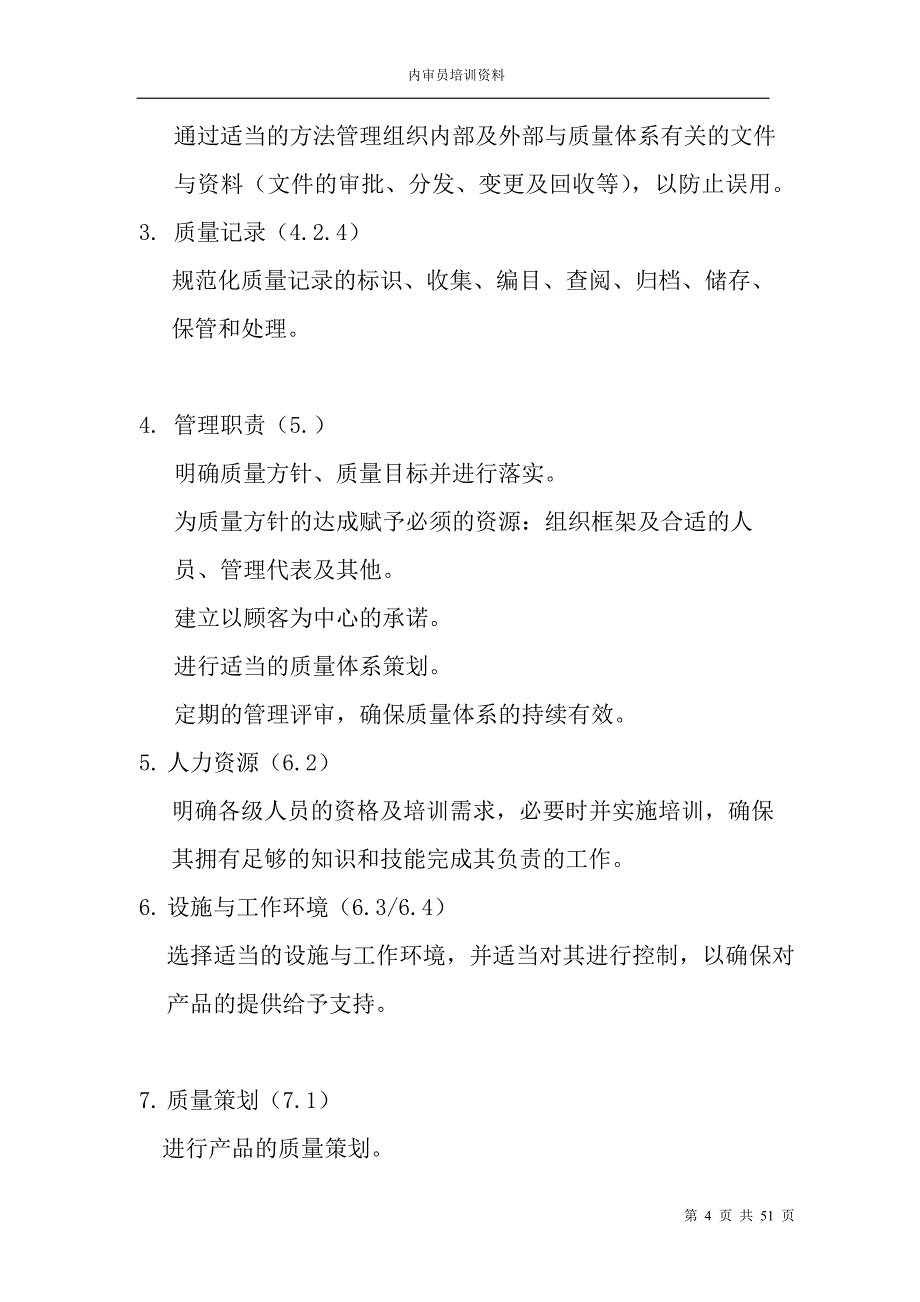 内审员培训资料

通过适当的方法管理组织内部及外部与质量体系有关的文件与资料（文件的审批、分发、变更及回收等），以防止误用。

3. 质量记录（4.2.4）

规范化质量记录的标识、收集、编目、查阅、归档、储存、保管和处理。

4. 管理职责（5.）

明确质量方针、质量目标并进行落实。

为质量方针的达成赋予必须的资源：组织框架及合适的人员、管理代表及其他。

建立以顾客为中心的承诺。

进行适当的质量体系策划。

定期的管理评审，确保质量体系的持续有效。

5. 人力资源（6.2）

明确各级人员的资格及培训需求，必要时并实施培训，确保其拥有足够的知识和技能完成其负责的工作。

6. 设施与工作环境（6.3/6.4）

选择适当的设施与工作环境，并适当对其进行控制，以确保对产品的提供给予支持。

7. 质量策划（7.1）

进行产品的质量策划。

第 4 页 共 51 页